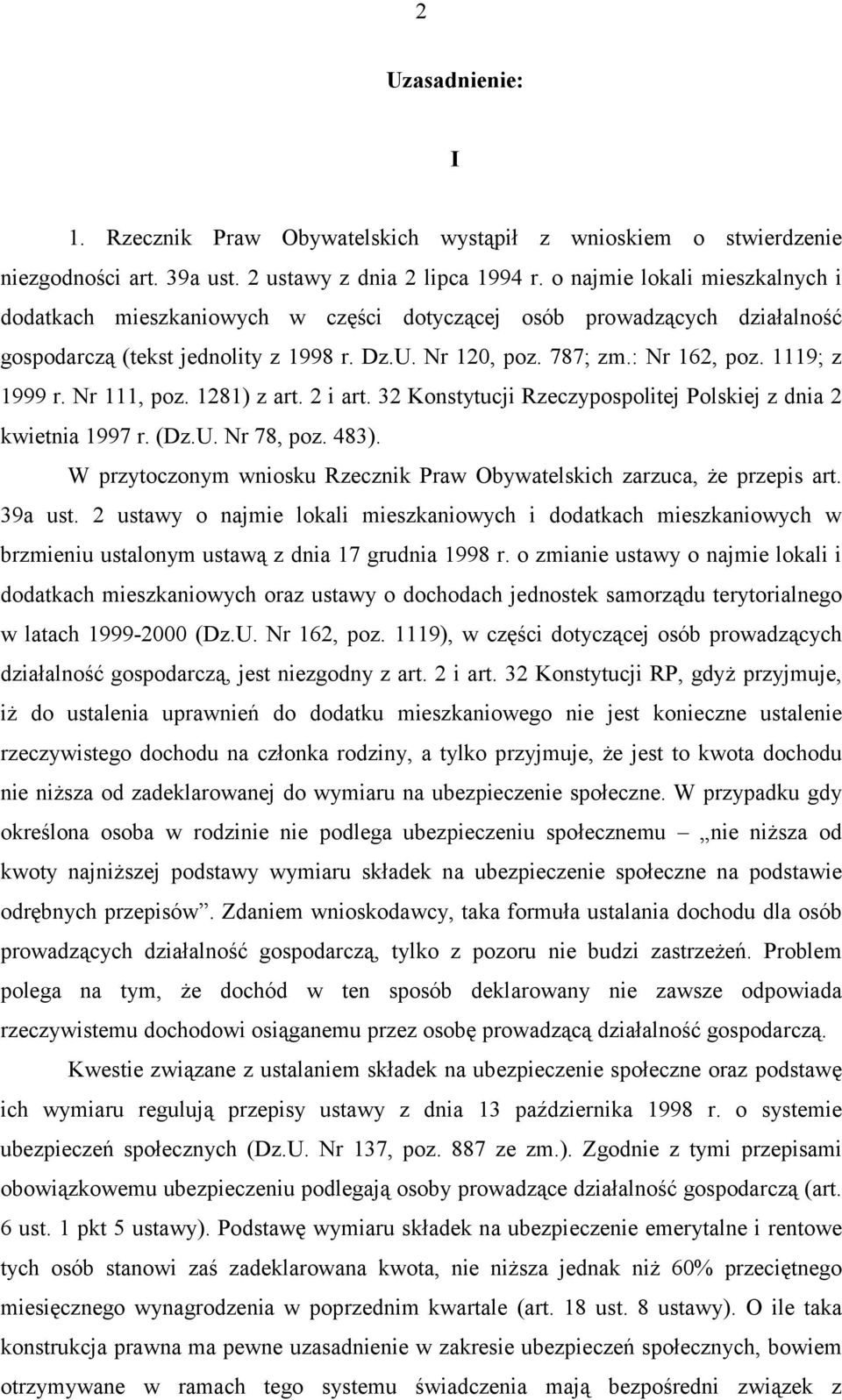 2

Uzasadnienie:

I

1. Rzecznik Praw Obywatelskich wystąpił z wnioskiem o stwierdzenie niezgodności art. 39a ust. 2 ustawy z dnia 2 lipca 1994 r. o najmie lokali mieszkalnych i dodatkach mieszkaniowych w części dotyczącej osób prowadzących działalność gospodarczą (tekst jednolity z 1998 r. Dz.U. Nr 120, poz. 787; zm.: Nr 162, poz. 1119; z 1999 r. Nr 111, poz. 1281) z art. 2 i art. 32 Konstytucji Rzeczypospolitej Polskiej z dnia 2 kwietnia 1997 r. (Dz.U. Nr 78, poz. 483).

W przytoczonym wniosku Rzecznik Praw Obywatelskich zarzuca, że przepis art. 39a ust. 2 ustawy o najmie lokali mieszkaniowych i dodatkach mieszkaniowych w brzmieniu ustalonym ustawą z dnia 17 grudnia 1998 r. o zmianie ustawy o najmie lokali i dodatkach mieszkaniowych oraz ustawy o dochodach jednostek samorządu terytorialnego w latach 1999-2000 (Dz.U. Nr 162, poz. 1119), w części dotyczącej osób prowadzących działalność gospodarczą, jest niezgodny z art. 2 i art. 32 Konstytucji RP, gdyż przyjmuje, iż do ustalenia uprawnień do dodatku mieszkaniowego nie jest konieczne ustalenie rzeczywistego dochodu na członka rodziny, a tylko przyjmuje, że jest to kwota dochodu nie niższa od zadeklarowanej do wymiaru na ubezpieczenie społeczne. W przypadku gdy określona osoba w rodzinie nie podlega ubezpieczeniu społecznemu – „nie niższa od kwoty najniższej podstawy wymiaru składek na ubezpieczenie społeczne na podstawie odrębnych przepisów”. Zdaniem wnioskodawcy, taka formuła ustalania dochodu dla osób prowadzących działalność gospodarczą, tylko z pozoru nie budzi zastrzeżeń. Problem polega na tym, że dochód w ten sposób deklarowany nie zawsze odpowiada rzeczywistemu dochodowi osiąganemu przez osobę prowadzącą działalność gospodarczą.

Kwestie związane z ustalaniem składek na ubezpieczenie społeczne oraz podstawę ich wymiaru regulują przepisy ustawy z dnia 13 października 1998 r. o systemie ubezpieczeń społecznych (Dz.U. Nr 137, poz. 887 ze zm.). Zgodnie z tymi przepisami obowiązkowemu ubezpieczeniu podlegają osoby prowadzące działalność gospodarczą (art. 6 ust. 1 pkt 5 ustawy). Podstawę wymiaru składek na ubezpieczenie emerytalne i rentowe tych osób stanowi zaś zadeklarowana kwota, nie niższa jednak niż 60% przeciętnego miesięcznego wynagrodzenia w poprzednim kwartale (art. 18 ust. 8 ustawy). O ile taka konstrukcja prawna ma pewne uzasadnienie w zakresie ubezpieczeń społecznych, bowiem otrzymywane w ramach tego systemu świadczenia mają bezpośredni związek z